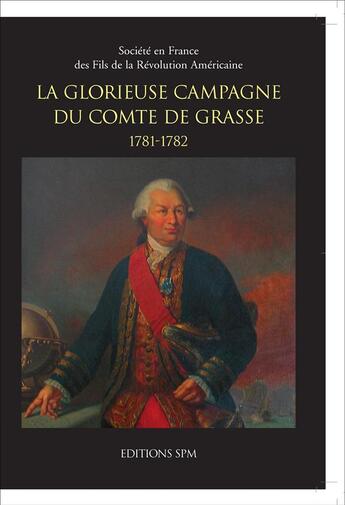 Société en France
des Fils de la Révolution Américaine

LA GLORIEUSE CAMPAGNE
DU COMTE DE GRASSE

1781-1782

EDITIONS SPM